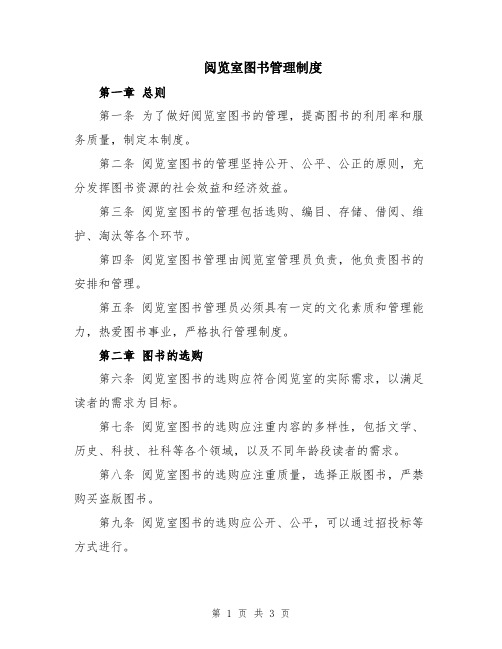 阅览室图书管理制度

第一章 总则

第一条 为了做好阅览室图书的管理，提高图书的利用率和服务质量，制定本制度。

第二条 阅览室图书的管理坚持公开、公平、公正的原则，充分发挥图书资源的社会效益和经济效益。

第三条 阅览室图书的管理包括选购、编目、存储、借阅、维护、淘汰等各个环节。

第四条 阅览室图书管理由阅览室管理员负责，他负责图书的安排和管理。

第五条 阅览室图书管理员必须具有一定的文化素质和管理能力，热爱图书事业，严格执行管理制度。

第二章 图书的选购

第六条 阅览室图书的选购应符合阅览室的实际需求，以满足读者的需求为目标。

第七条 阅览室图书的选购应注重内容的多样性，包括文学、历史、科技、社科等各个领域，以及不同年龄段读者的需求。

第八条 阅览室图书的选购应注重质量，选择正版图书，严禁购买盗版图书。

第九条 阅览室图书的选购应公开、公平，可以通过招投标等方式进行。

第 1 页 共 3 页